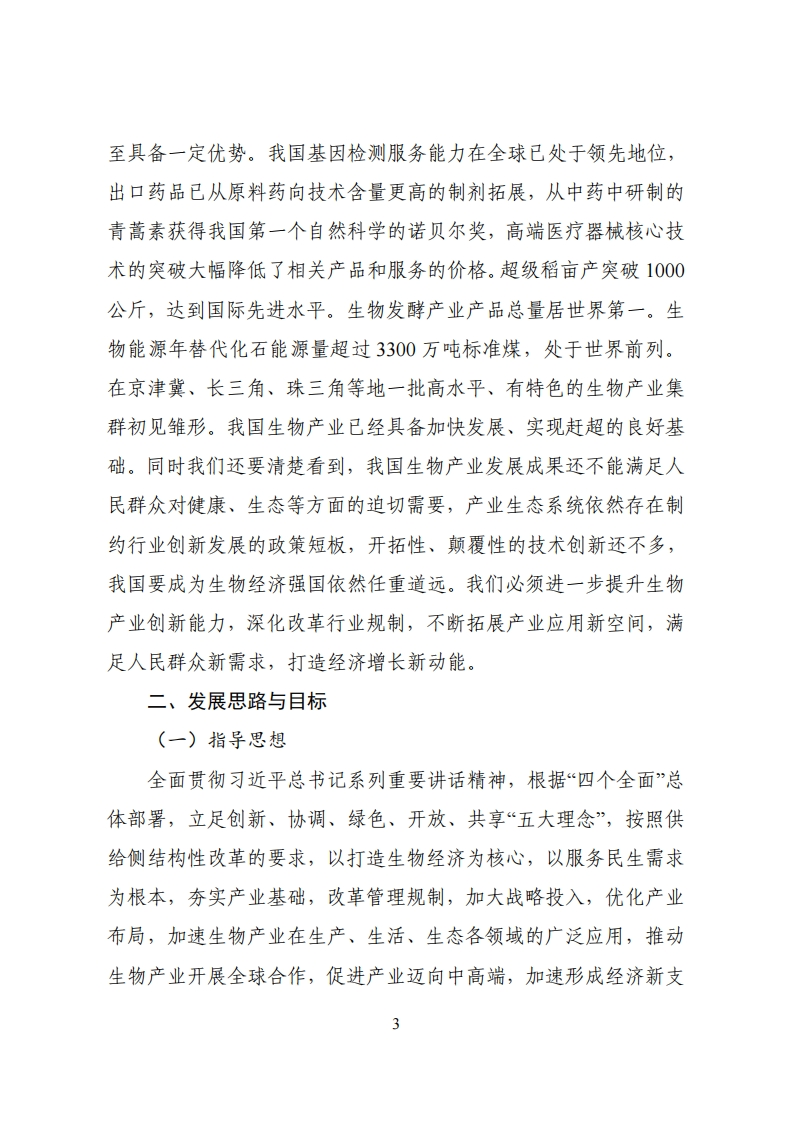 至具备一定优势。我国基因检测服务能力在全球已处于领先地位，出口药品已从原料药向技术含量更高的制剂拓展，从中药中研制的青蒿素获得我国第一个自然科学的诺贝尔奖，高端医疗器械核心技术的突破大幅降低了相关产品和服务的价格。超级稻亩产突破 1000 公斤，达到国际先进水平。生物发酵产业产品总量居世界第一。生物能源年替代化石能源量超过 3300 万吨标准煤，处于世界前列。在京津冀、长三角、珠三角等地一批高水平、有特色的生物产业集群初见雏形。我国生物产业已经具备加快发展、实现赶超的良好基础。同时我们还要清楚看到，我国生物产业发展成果还不能满足人民群众对健康、生态等方面的迫切需要，产业生态系统依然存在制约行业创新发展的政策短板，开拓性、颠覆性的技术创新还不多，我国要成为生物经济强国依然任重道远。我们必须进一步提升生物产业创新能力，深化改革行业规制，不断拓展产业应用新空间，满足人民群众新需求，打造经济增长新动能。

二、发展思路与目标

（一）指导思想

全面贯彻习近平总书记系列重要讲话精神，根据“四个全面”总体部署，立足创新、协调、绿色、开放、共享“五大理念”，按照供给侧结构性改革的要求，以打造生物经济为核心，以服务民生需求为根本，夯实产业基础，改革管理规制，加大战略投入，优化产业布局，加速生物产业在生产、生活、生态各领域的广泛应用，推动生物产业开展全球合作，促进产业迈向中高端，加速形成经济新支

3